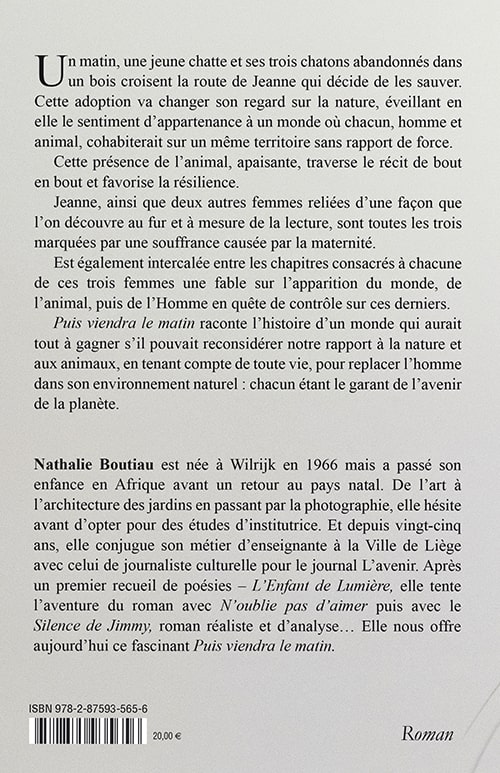 Un matin, une jeune chatte et ses trois chatons abandonnés dans un bois croisent la route de Jeanne qui décide de les sauver. Cette adoption va changer son regard sur la nature, éveillant en elle le sentiment d'appartenance à un monde où chacun, homme et animal, cohabiterait sur un même territoire sans rapport de force.

Cette présence de l'animal, apaisante, traverse le récit de bout en bout et favorise la résilience.

Jeanne, ainsi que deux autres femmes reliées d'une façon que l'on découvre au fur et à mesure de la lecture, sont toutes les trois marquées par une souffrance causée par la maternité.

Est également intercalée entre les chapitres consacrés à chacune de ces trois femmes une fable sur l'apparition du monde, de l'animal, puis de l'Homme en quête de contrôle sur ces derniers.

Puis viendra le matin raconte l'histoire d'un monde qui aurait tout à gagner s'il pouvait reconsidérer notre rapport à la nature et aux animaux, en tenant compte de toute vie, pour replacer l'homme dans son environnement naturel : chacun étant le garant de l'avenir de la planète.

Nathalie Boutiau est née à Wilrijk en 1966 mais a passé son enfance en Afrique avant un retour au pays natal. De l'art à l'architecture des jardins en passant par la photographie, elle hésite avant d'opter pour des études d'institutrice. Et depuis vingt-cinq ans, elle conjugue son métier d'enseignante à la Ville de Liège avec celui de journaliste culturelle pour le journal L'avenir. Après un premier recueil de poésies – L'Enfant de Lumière, elle tente l'aventure du roman avec N'oublie pas d'aimer puis avec le Silence de Jimmy, roman réaliste et d'analyse… Elle nous offre aujourd'hui ce fascinant Puis viendra le matin.

ISBN 978-2-87593-565-6

20,00 €

Roman